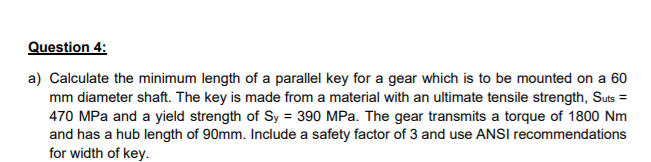 Question 4:

a) Calculate the minimum length of a parallel key for a gear which is to be mounted on a 60 mm diameter shaft. The key is made from a material with an ultimate tensile strength, $S_{uts}$ = 470 MPa and a yield strength of $S_y$ = 390 MPa. The gear transmits a torque of 1800 Nm and has a hub length of 90mm. Include a safety factor of 3 and use ANSI recommendations for width of key.